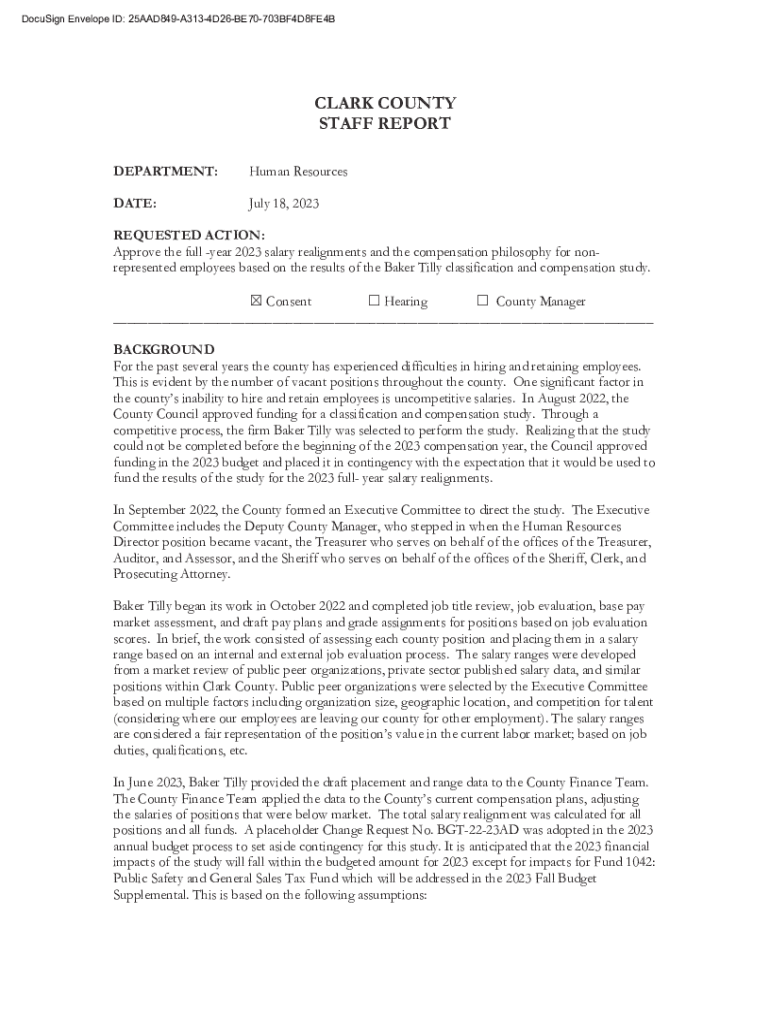 DocuSign Envelope ID: 25AAD849-A313-4D26-BE70-703BF4D8FE4B

CLARK COUNTY
STAFF REPORT

DEPARTMENT: Human Resources

DATE: July 18, 2023

REQUESTED ACTION:
Approve the full -year 2023 salary realignments and the compensation philosophy for non-represented employees based on the results of the Baker Tilly classification and compensation study.

☒ Consent ☐ Hearing ☐ County Manager

BACKGROUND
For the past several years the county has experienced difficulties in hiring and retaining employees. This is evident by the number of vacant positions throughout the county. One significant factor in the county's inability to hire and retain employees is uncompetitive salaries. In August 2022, the County Council approved funding for a classification and compensation study. Through a competitive process, the firm Baker Tilly was selected to perform the study. Realizing that the study could not be completed before the beginning of the 2023 compensation year, the Council approved funding in the 2023 budget and placed it in contingency with the expectation that it would be used to fund the results of the study for the 2023 full- year salary realignments.

In September 2022, the County formed an Executive Committee to direct the study. The Executive Committee includes the Deputy County Manager, who stepped in when the Human Resources Director position became vacant, the Treasurer who serves on behalf of the offices of the Treasurer, Auditor, and Assessor, and the Sheriff who serves on behalf of the offices of the Sheriff, Clerk, and Prosecuting Attorney.

Baker Tilly began its work in October 2022 and completed job title review, job evaluation, base pay market assessment, and draft pay plans and grade assignments for positions based on job evaluation scores. In brief, the work consisted of assessing each county position and placing them in a salary range based on an internal and external job evaluation process. The salary ranges were developed from a market review of public peer organizations, private sector published salary data, and similar positions within Clark County. Public peer organizations were selected by the Executive Committee based on multiple factors including organization size, geographic location, and competition for talent (considering where our employees are leaving our county for other employment). The salary ranges are considered a fair representation of the position's value in the current labor market; based on job duties, qualifications, etc.

In June 2023, Baker Tilly provided the draft placement and range data to the County Finance Team. The County Finance Team applied the data to the County's current compensation plans, adjusting the salaries of positions that were below market. The total salary realignment was calculated for all positions and all funds. A placeholder Change Request No. BGT-22-23AD was adopted in the 2023 annual budget process to set aside contingency for this study. It is anticipated that the 2023 financial impacts of the study will fall within the budgeted amount for 2023 except for impacts for Fund 1042: Public Safety and General Sales Tax Fund which will be addressed in the 2023 Fall Budget Supplemental. This is based on the following assumptions: